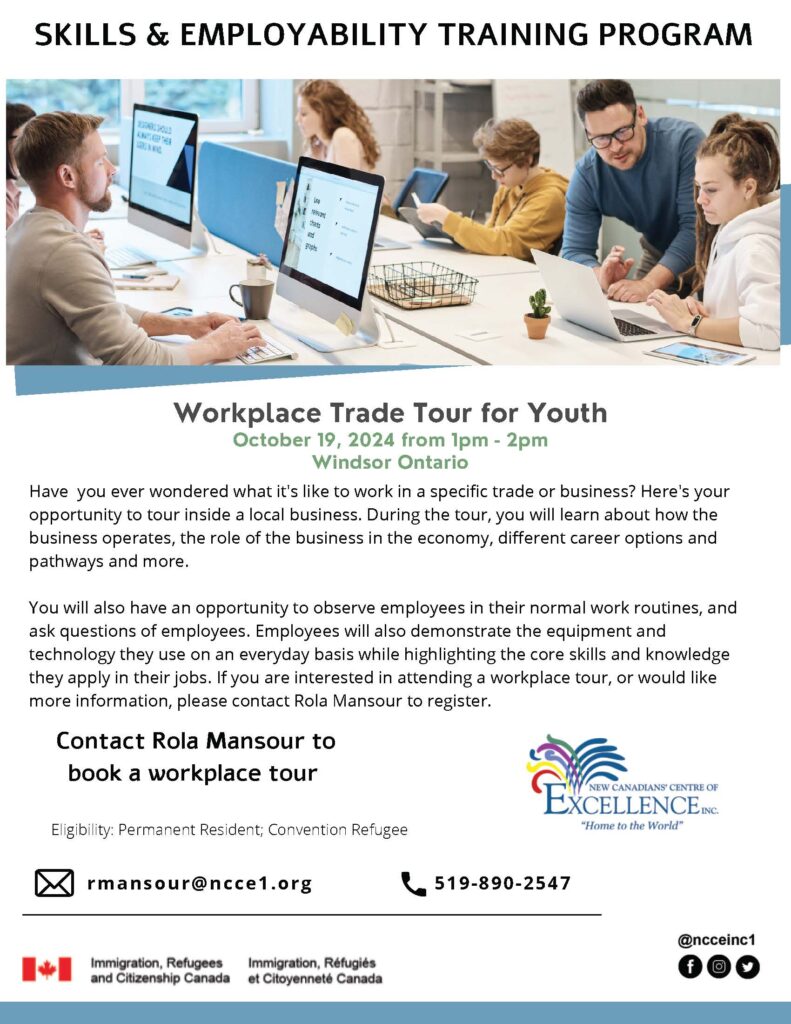 SKILLS & EMPLOYABILITY TRAINING PROGRAM

Workplace Trade Tour for Youth
October 19, 2024 from 1pm - 2pm
Windsor Ontario

Have you ever wondered what it's like to work in a specific trade or business? Here's your opportunity to tour inside a local business. During the tour, you will learn about how the business operates, the role of the business in the economy, different career options and pathways and more.

You will also have an opportunity to observe employees in their normal work routines, and ask questions of employees. Employees will also demonstrate the equipment and technology they use on an everyday basis while highlighting the core skills and knowledge they apply in their jobs. If you are interested in attending a workplace tour, or would like more information, please contact Rola Mansour to register.

Contact Rola Mansour to book a workplace tour

NEW CANADIANS' CENTRE OF
EXCELLENCE INC.
"Home to the World"

Eligibility: Permanent Resident; Convention Refugee

rmansour@ncce1.org

519-890-2547

Immigration, Refugees and Citizenship Canada

Immigration, Réfugiés et Citoyenneté Canada

@ncceinc1